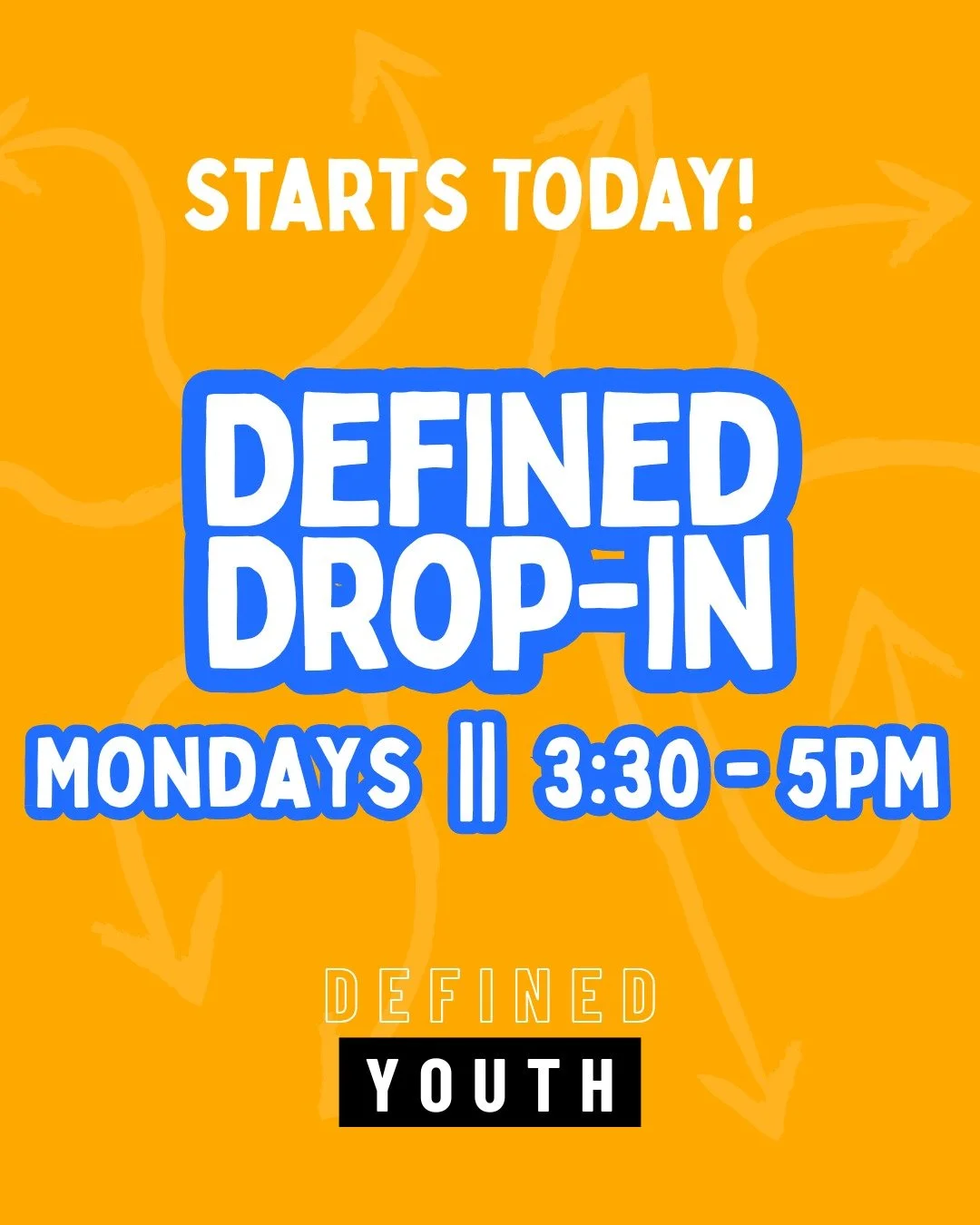 STARTS TODAY!

DEFINED DROP-IN

MONDAYS || 3:30 - 5PM

DEFINED

YOUTH